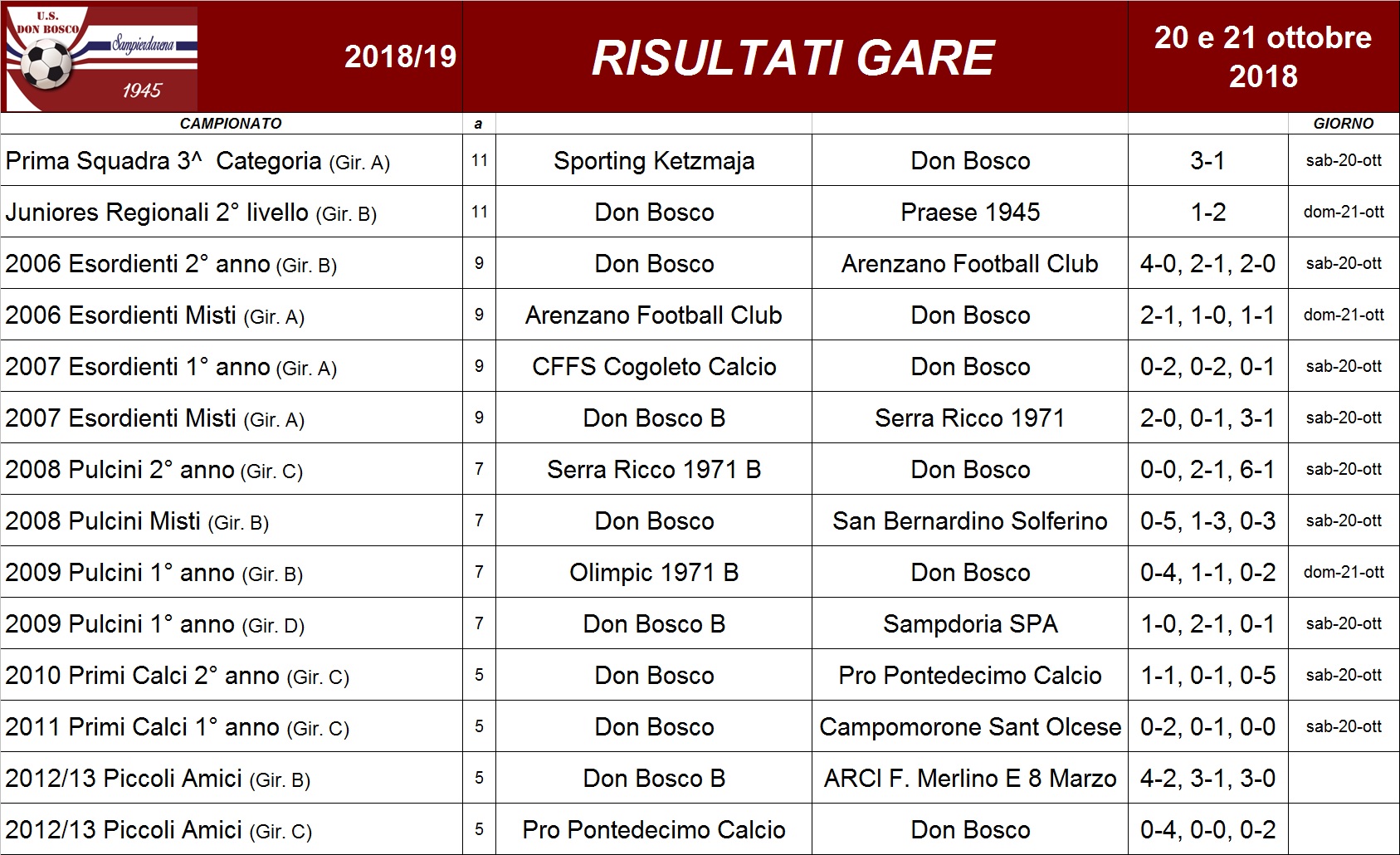 U.S. DON BOSCO Sampierdarena 1945

2018/19

RISULTATI GARE

20 e 21 ottobre 2018

| CAMPIONATO | a | | | | GIORNO |
|---|---|---|---|---|---|
| Prima Squadra 3^ Categoria (Gir. A) | 11 | Sporting Ketzmaja | Don Bosco | 3-1 | sab-20-ott |
| Juniores Regionali 2° livello (Gir. B) | 11 | Don Bosco | Praese 1945 | 1-2 | dom-21-ott |
| 2006 Esordienti 2° anno (Gir. B) | 9 | Don Bosco | Arenzano Football Club | 4-0, 2-1, 2-0 | sab-20-ott |
| 2006 Esordienti Misti (Gir. A) | 9 | Arenzano Football Club | Don Bosco | 2-1, 1-0, 1-1 | dom-21-ott |
| 2007 Esordienti 1° anno (Gir. A) | 9 | CFFS Cogoleto Calcio | Don Bosco | 0-2, 0-2, 0-1 | sab-20-ott |
| 2007 Esordienti Misti (Gir. A) | 9 | Don Bosco B | Serra Ricco 1971 | 2-0, 0-1, 3-1 | sab-20-ott |
| 2008 Pulcini 2° anno (Gir. C) | 7 | Serra Ricco 1971 B | Don Bosco | 0-0, 2-1, 6-1 | sab-20-ott |
| 2008 Pulcini Misti (Gir. B) | 7 | Don Bosco | San Bernardino Solferino | 0-5, 1-3, 0-3 | sab-20-ott |
| 2009 Pulcini 1° anno (Gir. B) | 7 | Olimpic 1971 B | Don Bosco | 0-4, 1-1, 0-2 | dom-21-ott |
| 2009 Pulcini 1° anno (Gir. D) | 7 | Don Bosco B | Sampdoria SPA | 1-0, 2-1, 0-1 | sab-20-ott |
| 2010 Primi Calci 2° anno (Gir. C) | 5 | Don Bosco | Pro Pontedecimo Calcio | 1-1, 0-1, 0-5 | sab-20-ott |
| 2011 Primi Calci 1° anno (Gir. C) | 5 | Don Bosco | Campomorone Sant Olcese | 0-2, 0-1, 0-0 | sab-20-ott |
| 2012/13 Piccoli Amici (Gir. B) | 5 | Don Bosco B | ARCI F. Merlino E 8 Marzo | 4-2, 3-1, 3-0 | |
| 2012/13 Piccoli Amici (Gir. C) | 5 | Pro Pontedecimo Calcio | Don Bosco | 0-4, 0-0, 0-2 | |